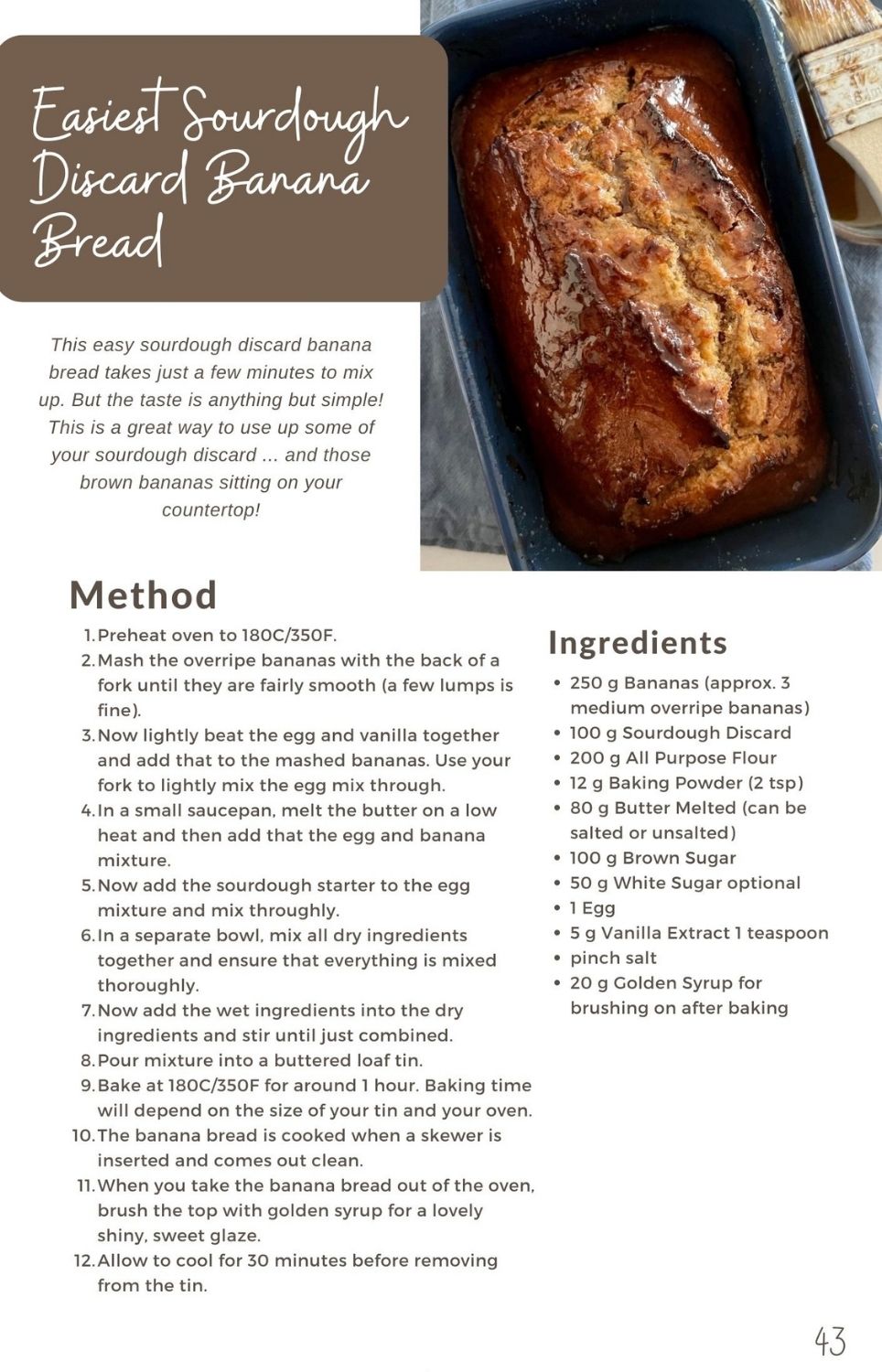 Easiest Sourdough Discard Banana Bread

This easy sourdough discard banana bread takes just a few minutes to mix up. But the taste is anything but simple! This is a great way to use up some of your sourdough discard ... and those brown bananas sitting on your countertop!

Method

1. Preheat oven to 180C/350F.
2. Mash the overripe bananas with the back of a fork until they are fairly smooth (a few lumps is fine).
3. Now lightly beat the egg and vanilla together and add that to the mashed bananas. Use your fork to lightly mix the egg mix through.
4. In a small saucepan, melt the butter on a low heat and then add that the egg and banana mixture.
5. Now add the sourdough starter to the egg mixture and mix throughly.
6. In a separate bowl, mix all dry ingredients together and ensure that everything is mixed thoroughly.
7. Now add the wet ingredients into the dry ingredients and stir until just combined.
8. Pour mixture into a buttered loaf tin.
9. Bake at 180C/350F for around 1 hour. Baking time will depend on the size of your tin and your oven.
10. The banana bread is cooked when a skewer is inserted and comes out clean.
11. When you take the banana bread out of the oven, brush the top with golden syrup for a lovely shiny, sweet glaze.
12. Allow to cool for 30 minutes before removing from the tin.

Ingredients

• 250 g Bananas (approx. 3 medium overripe bananas)
• 100 g Sourdough Discard
• 200 g All Purpose Flour
• 12 g Baking Powder (2 tsp)
• 80 g Butter Melted (can be salted or unsalted)
• 100 g Brown Sugar
• 50 g White Sugar optional
• 1 Egg
• 5 g Vanilla Extract 1 teaspoon
• pinch salt
• 20 g Golden Syrup for brushing on after baking

43